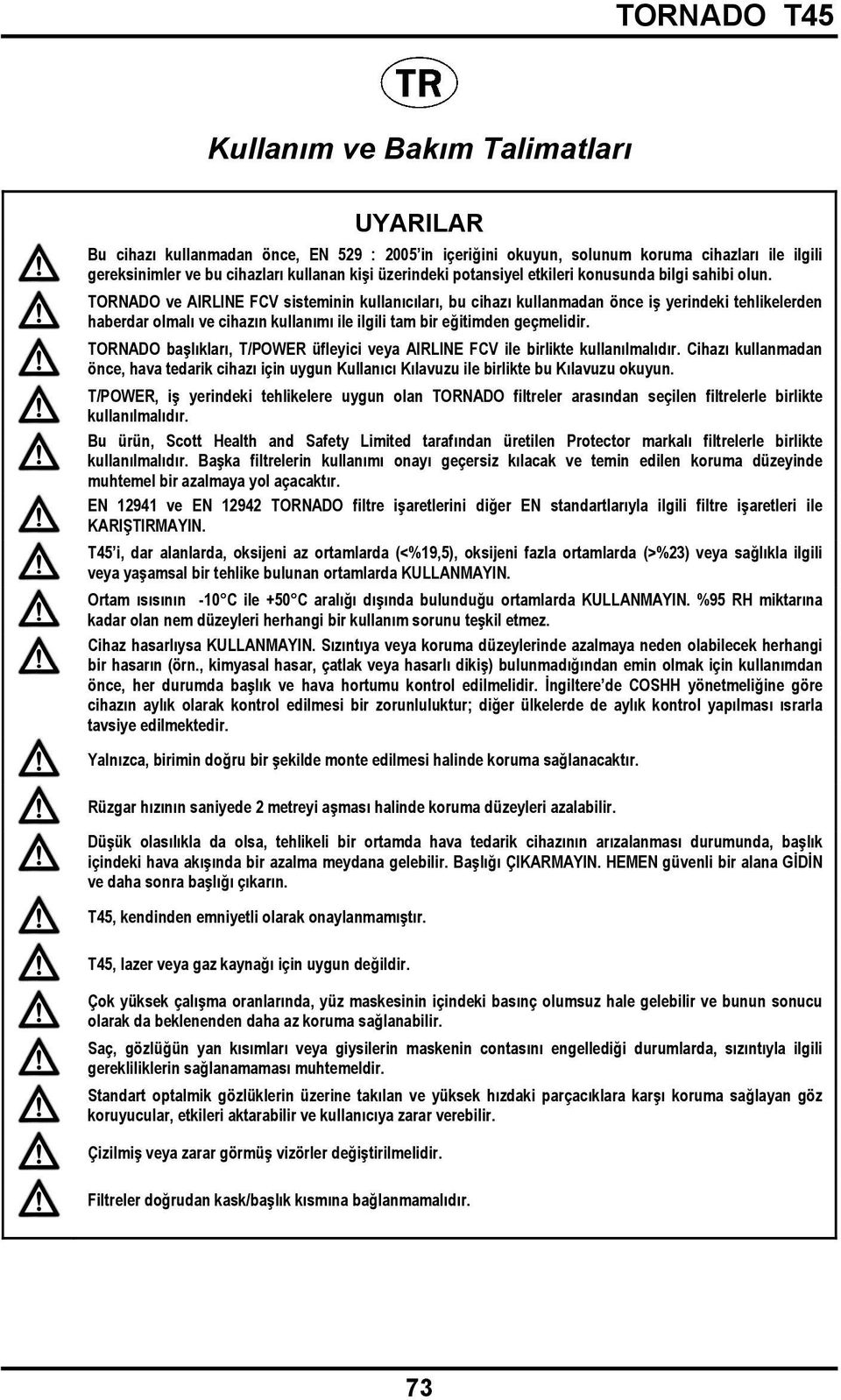 TORNADO T45

TR

Kullanım ve Bakım Talimatları

UYARILAR

Bu cihazı kullanmadan önce, EN 529 : 2005'in içeriğini okuyun, solunum koruma cihazları ile ilgili gereksinimler ve bu cihazları kullanan kişi üzerindeki potansiyel etkileri konusunda bilgi sahibi olun.

TORNADO ve AIRLINE FCV sisteminin kullanıcıları, bu cihazı kullanmadan önce iş yerindeki tehlikelerden haberdar olmalı ve cihazın kullanımı ile ilgili tam bir eğitimden geçmelidir.

TORNADO başlıkları, T/POWER üfleyici veya AIRLINE FCV ile birlikte kullanılmalıdır. Cihazı kullanmadan önce, hava tedarik cihazı için uygun Kullanıcı Kılavuzu ile birlikte bu Kılavuzu okuyun.

T/POWER, iş yerindeki tehlikelere uygun olan TORNADO filtreler arasından seçilen filtrelerle birlikte kullanılmalıdır.

Bu ürün, Scott Health and Safety Limited tarafından üretilen Protector markalı filtrelerle birlikte kullanılmalıdır. Başka filtrelerin kullanımı onayı geçersiz kılacak ve temin edilen koruma düzeyinde muhtemel bir azalmaya yol açacaktır.

EN 12941 ve EN 12942 TORNADO filtre işaretlerini diğer EN standartlarıyla ilgili filtre işaretleri ile KARIŞTIRMAYIN.

T45'i, dar alanlarda, oksijeni az ortamlarda (<%19,5), oksijeni fazla ortamlarda (>%23) veya sağlıkla ilgili veya yaşamsal bir tehlike bulunan ortamlarda KULLANMAYIN.

Ortam ısısının -10°C ile +50°C aralığı dışında bulunduğu ortamlarda KULLANMAYIN. %95 RH miktarına kadar olan nem düzeyleri herhangi bir kullanım sorunu teşkil etmez.

Cihaz hasarlıysa KULLANMAYIN. Sızıntıya veya koruma düzeylerinde azalmaya neden olabilecek herhangi bir hasarın (örn., kimyasal hasar, çatlak veya hasarlı dikiş) bulunmadığından emin olmak için kullanımdan önce, her durumda başlık ve hava hortumu kontrol edilmelidir. İngiltere'de COSHH yönetmeliğine göre cihazın aylık olarak kontrol edilmesi bir zorunluluktur; diğer ülkelerde de aylık kontrol yapılması ısrarla tavsiye edilmektedir.

Yalnızca, birimin doğru bir şekilde monte edilmesi halinde koruma sağlanacaktır.

Rüzgar hızının saniyede 2 metreyi aşması halinde koruma düzeyleri azalabilir.

Düşük olasılıkla da olsa, tehlikeli bir ortamda hava tedarik cihazının arızalanması durumunda, başlık içindeki hava akışında bir azalma meydana gelebilir. Başlığı ÇIKARMAYIN. HEMEN güvenli bir alana GİDİN ve daha sonra başlığı çıkarın.

T45, kendinden emniyetli olarak onaylanmamıştır.

T45, lazer veya gaz kaynağı için uygun değildir.

Çok yüksek çalışma oranlarında, yüz maskesinin içindeki basınç olumsuz hale gelebilir ve bunun sonucu olarak da beklenenden daha az koruma sağlanabilir.

Saç, gözlüğün yan kısımları veya giysilerin maskenin contasını engellediği durumlarda, sızıntıyla ilgili gerekliliklerin sağlanamaması muhtemeldir.

Standart optalmik gözlüklerin üzerine takılan ve yüksek hızdaki parçacıklara karşı koruma sağlayan göz koruyucular, etkileri aktarabilir ve kullanıcıya zarar verebilir.

Çizilmiş veya zarar görmüş vizörler değiştirilmelidir.

Filtreler doğrudan kask/başlık kısmına bağlanmamalıdır.

73